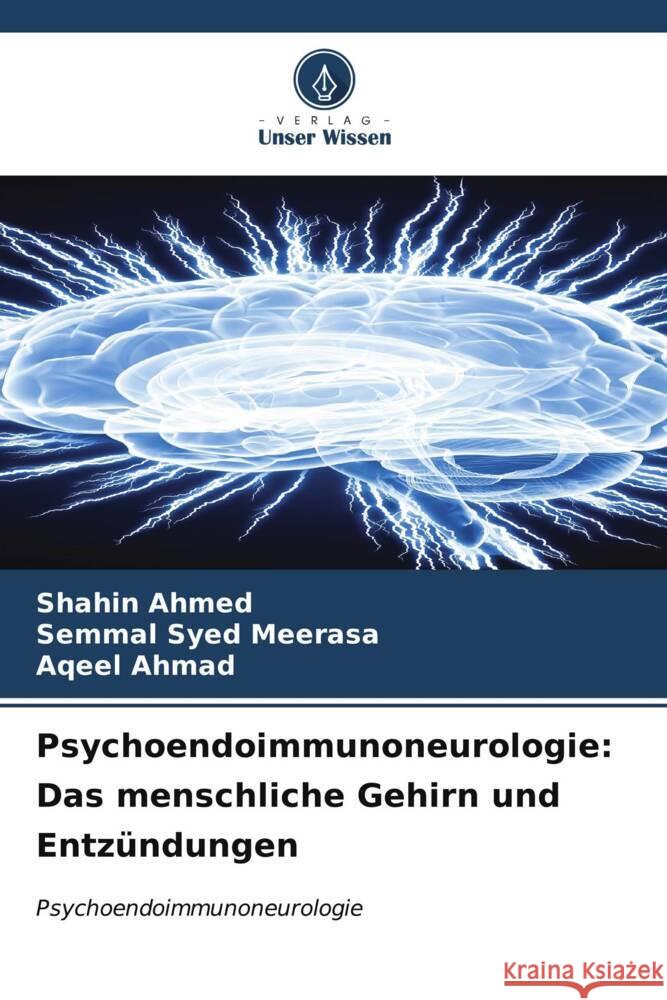 VERLAG
Unser Wissen

Shahin Ahmed
Semmal Syed Meerasa
Aqeel Ahmad

Psychoendoimmunoneurologie: Das menschliche Gehirn und Entzündungen

Psychoendoimmunoneurologie